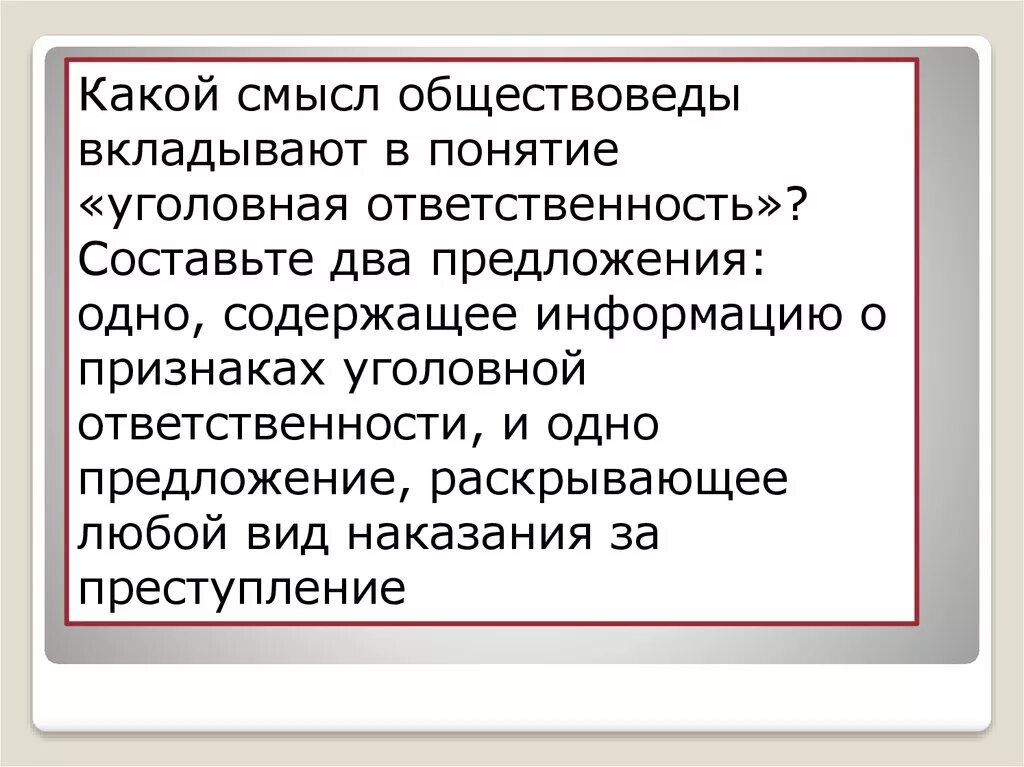 Какой смысл обществоведы вкладывают в понятие «уголовная ответственность»? Составьте два предложения: одно, содержащее информацию о признаках уголовной ответственности, и одно предложение, раскрывающее любой вид наказания за преступление